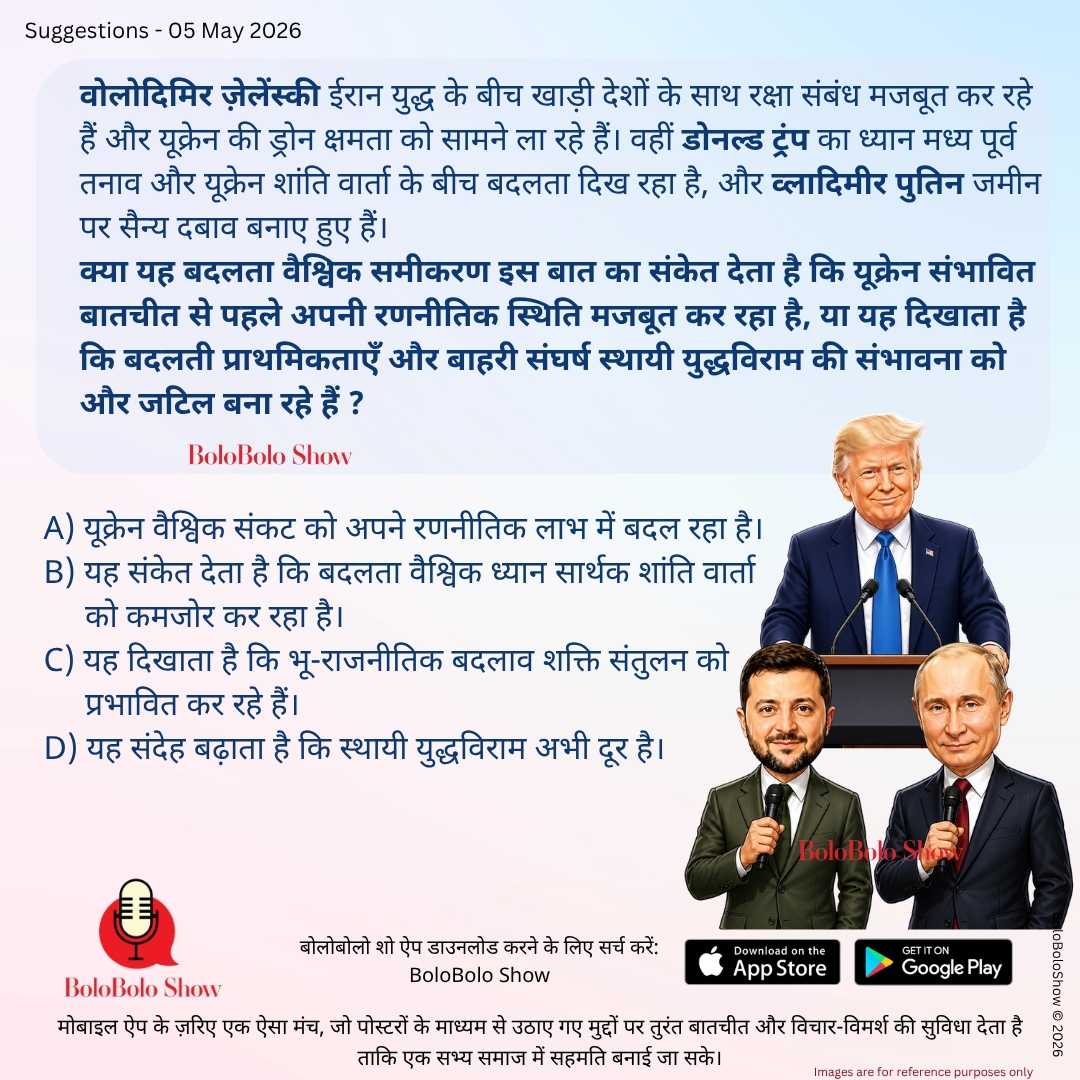 Suggestions - 05 May 2026

वोलोदिमिर ज़ेलेंस्की ईरान युद्ध के बीच खाड़ी देशों के साथ रक्षा संबंध मजबूत कर रहे हैं और यूक्रेन की ड्रोन क्षमता को सामने ला रहे हैं। वहीं डोनल्ड ट्रंप का ध्यान मध्य पूर्व तनाव और यूक्रेन शांति वार्ता के बीच बदलता दिख रहा है, और व्लादिमीर पुतिन जमीन पर सैन्य दबाव बनाए हुए हैं।
क्या यह बदलता वैश्विक समीकरण इस बात का संकेत देता है कि यूक्रेन संभावित बातचीत से पहले अपनी रणनीतिक स्थिति मजबूत कर रहा है, या यह दिखाता है कि बदलती प्राथमिकताएँ और बाहरी संघर्ष स्थायी युद्धविराम की संभावना को और जटिल बना रहे हैं ?

BoloBolo Show

A) यूक्रेन वैश्विक संकट को अपने रणनीतिक लाभ में बदल रहा है।
B) यह संकेत देता है कि बदलता वैश्विक ध्यान सार्थक शांति वार्ता को कमजोर कर रहा है।
C) यह दिखाता है कि भू-राजनीतिक बदलाव शक्ति संतुलन को प्रभावित कर रहे हैं।
D) यह संदेह बढ़ाता है कि स्थायी युद्धविराम अभी दूर है।

BoloBolo Show

BoloBolo Show

बोलोबोलो शो ऐप डाउनलोड करने के लिए सर्च करें:
BoloBolo Show

Download on the App Store

GET IT ON Google Play

BoloBoloShow © 2026

मोबाइल ऐप के ज़रिए एक ऐसा मंच, जो पोस्टरों के माध्यम से उठाए गए मुद्दों पर तुरंत बातचीत और विचार-विमर्श की सुविधा देता है ताकि एक सभ्य समाज में सहमति बनाई जा सके।

Images are for reference purposes only